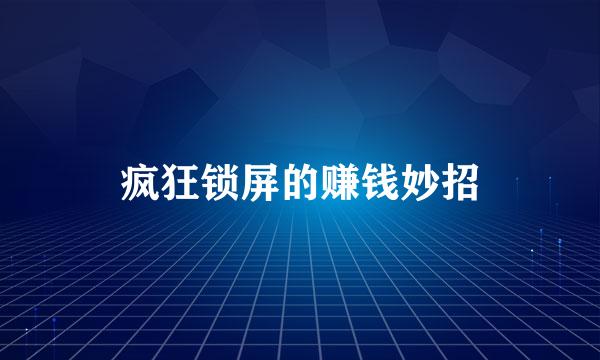 疯狂锁屏的赚钱妙招